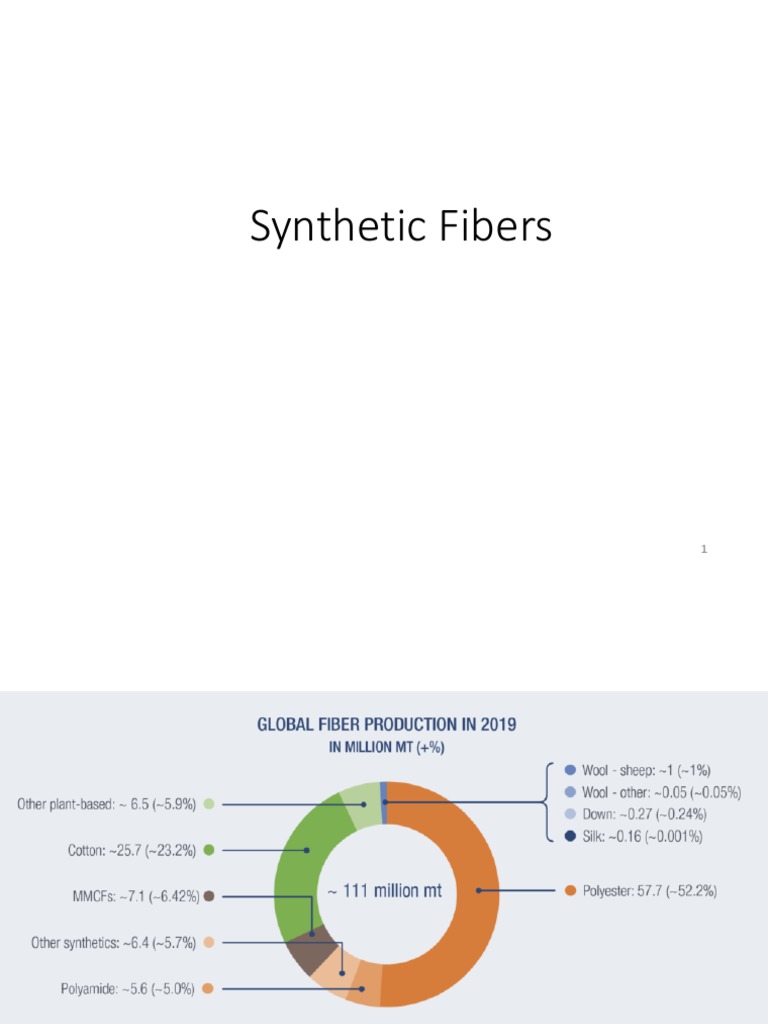 Synthetic Fibers

1

GLOBAL FIBER PRODUCTION IN 2019
IN MILLION MT (+%)

Other plant-based: ~ 6.5 (~5.9%)

Cotton: ~25.7 (~23.2%)

MMCFs: ~7.1 (~6.42%)

Other synthetics: ~6.4 (~5.7%)

Polyamide: ~5.6 (~5.0%)

~ 111 million mt

Wool - sheep: ~1 (~1%)
Wool - other: ~0.05 (~0.05%)
Down: ~0.27 (~0.24%)
Silk: ~0.16 (~0.001%)

Polyester: 57.7 (~52.2%)